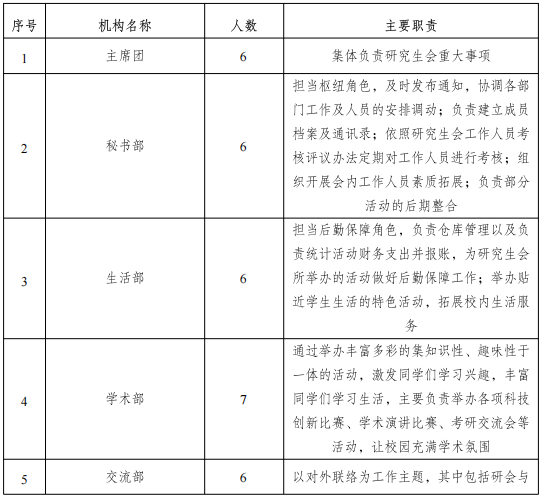 | 序号 | 机构名称 | 人数 | 主要职责 |
|---|---|---|---|
| 1 | 主席团 | 6 | 集体负责研究生会重大事项 |
| 2 | 秘书部 | 6 | 担当枢纽角色，及时发布通知，协调各部门工作及人员的安排调动；负责建立成员档案及通讯录；依照研究生会工作人员考核评议办法定期对工作人员进行考核；组织开展会内工作人员素质拓展；负责部分活动的后期整合 |
| 3 | 生活部 | 6 | 担当后勤保障角色，负责仓库管理以及负责统计活动财务支出并报账，为研究生会所举办的活动做好后勤保障工作；举办贴近学生生活的特色活动，拓展校内生活服务 |
| 4 | 学术部 | 7 | 通过举办丰富多彩的集知识性、趣味性于一体的活动，激发同学们学习兴趣，丰富同学们学习生活，主要负责举办各项科技创新比赛、学术演讲比赛、考研交流会等活动，让校园充满学术氛围 |
| 5 | 交流部 | 6 | 以对外联络为工作主题，其中包括研会与 |